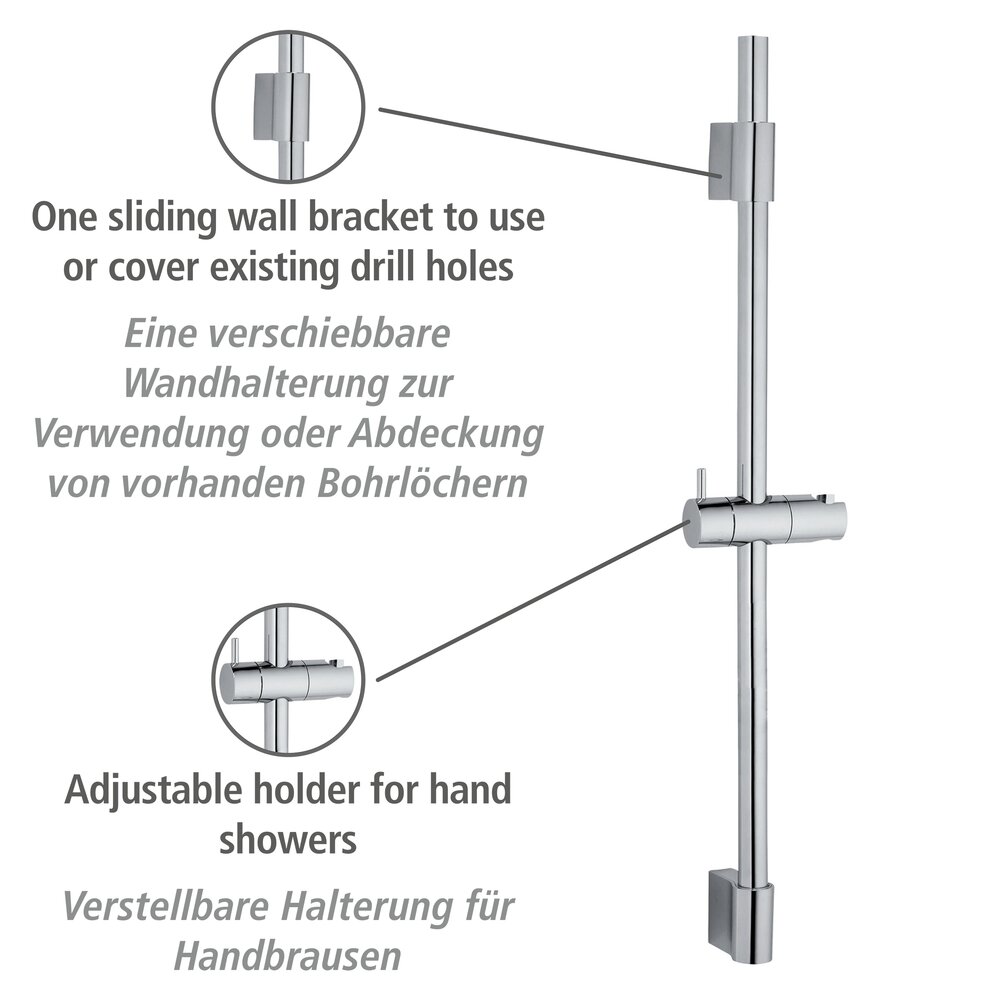 One sliding wall bracket to use or cover existing drill holes

Eine verschiebbare Wandhalterung zur Verwendung oder Abdeckung von vorhanden Bohrlöchern

Adjustable holder for hand showers

Verstellbare Halterung für Handbrausen